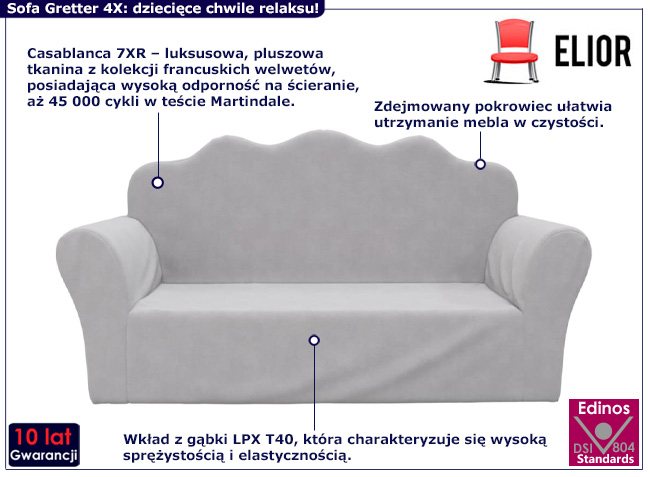 Sofa Gretter 4X: dziecięce chwile relaksu!

ELIOR

Casablanca 7XR – luksusowa, pluszowa tkanina z kolekcji francuskich welwetów, posiadająca wysoką odporność na ścieranie, aż 45 000 cykli w teście Martindale.

Zdejmowany pokrowiec ułatwia utrzymanie mebla w czystości.

Wkład z gąbki LPX T40, która charakteryzuje się wysoką sprężystością i elastycznością.

10 lat Gwarancji

Edinos DSI 804 Standards